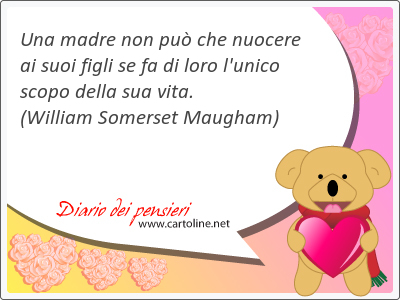 Una madre non può che nuocere ai suoi figli se fa di loro l'unico scopo della sua vita.
(William Somerset Maugham)

Diario dei pensieri
www.cartoline.net